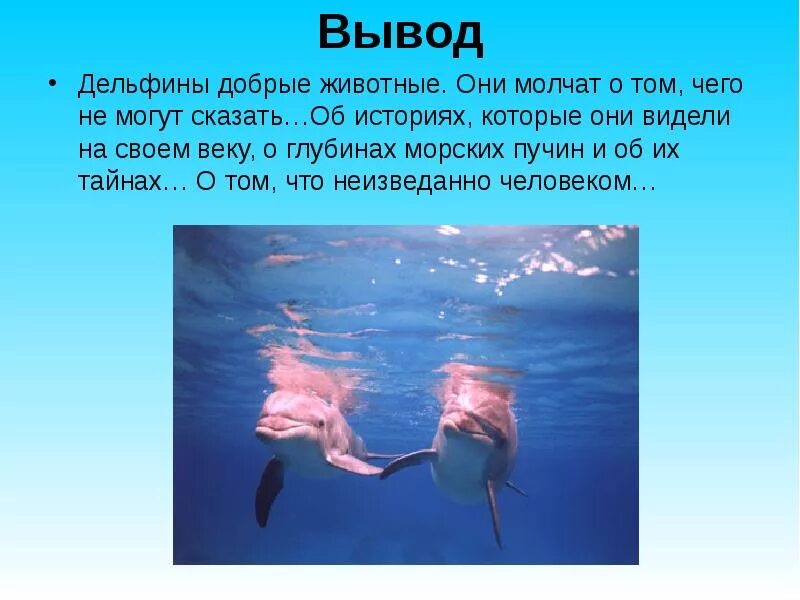 Вывод

• Дельфины добрые животные. Они молчат о том, чего не могут сказать…Об историях, которые они видели на своем веку, о глубинах морских пучин и об их тайнах… О том, что неизведанно человеком…